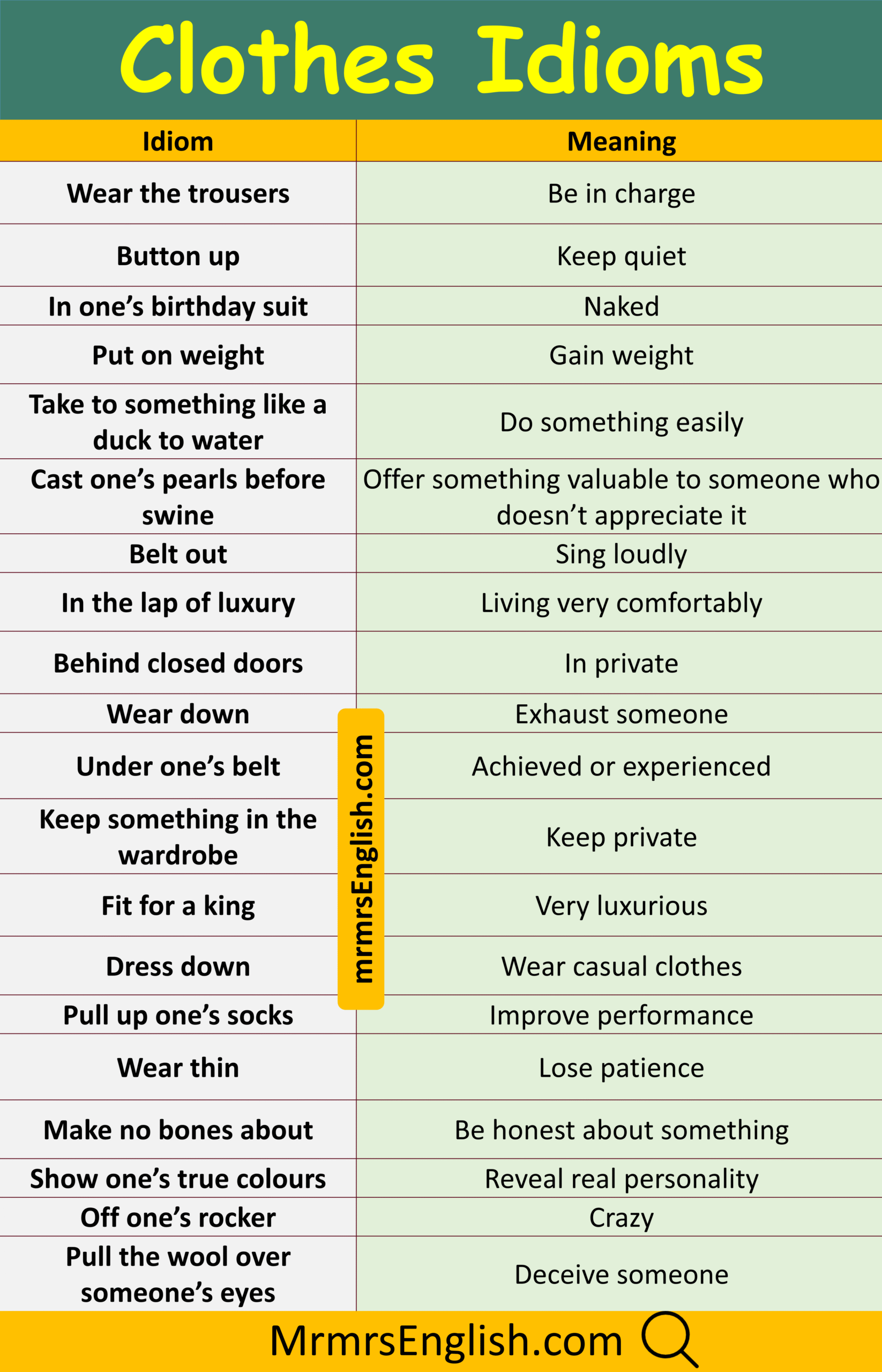 Clothes Idioms

| Idiom | Meaning |
|---|---|
| Wear the trousers | Be in charge |
| Button up | Keep quiet |
| In one's birthday suit | Naked |
| Put on weight | Gain weight |
| Take to something like a duck to water | Do something easily |
| Cast one's pearls before swine | Offer something valuable to someone who doesn't appreciate it |
| Belt out | Sing loudly |
| In the lap of luxury | Living very comfortably |
| Behind closed doors | In private |
| Wear down | Exhaust someone |
| Under one's belt | Achieved or experienced |
| Keep something in the wardrobe | Keep private |
| Fit for a king | Very luxurious |
| Dress down | Wear casual clothes |
| Pull up one's socks | Improve performance |
| Wear thin | Lose patience |
| Make no bones about | Be honest about something |
| Show one's true colours | Reveal real personality |
| Off one's rocker | Crazy |
| Pull the wool over someone's eyes | Deceive someone |

MrmrsEnglish.com

mrmrsEnglish.com